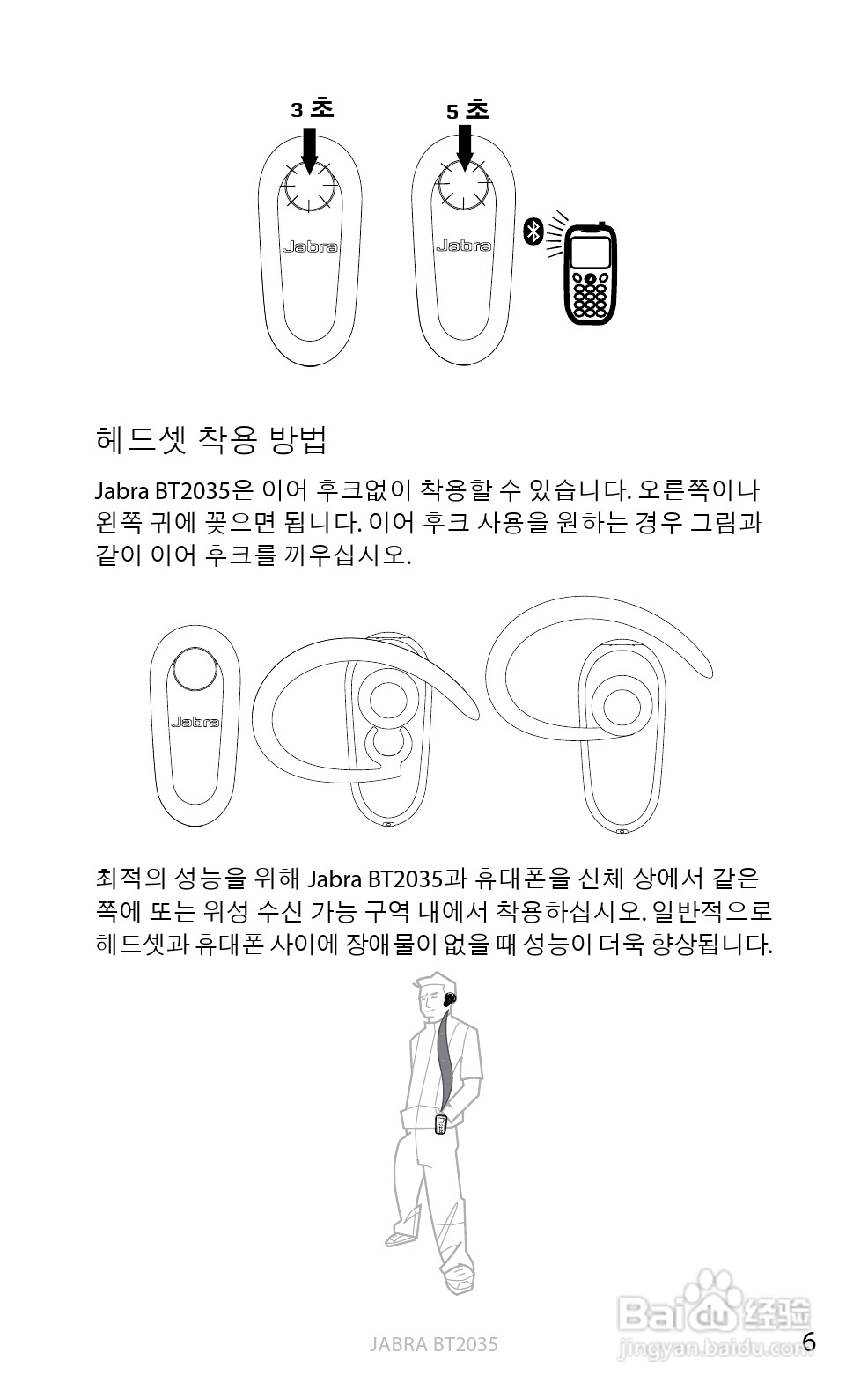 3 초

5 초

Jabra

Jabra

헤드셋 착용 방법

Jabra BT2035은 이어 후크없이 착용할 수 있습니다. 오른쪽이나 왼쪽 귀에 꽂으면 됩니다. 이어 후크 사용을 원하는 경우 그림과 같이 이어 후크를 끼우십시오.

Jabra

최적의 성능을 위해 Jabra BT2035과 휴대폰을 신체 상에서 같은 쪽에 또는 위성 수신 가능 구역 내에서 착용하십시오. 일반적으로 헤드셋과 휴대폰 사이에 장애물이 없을 때 성능이 더욱 향상됩니다.

JABRA BT2035

6

Baidu 经验
jingyan.baidu.com